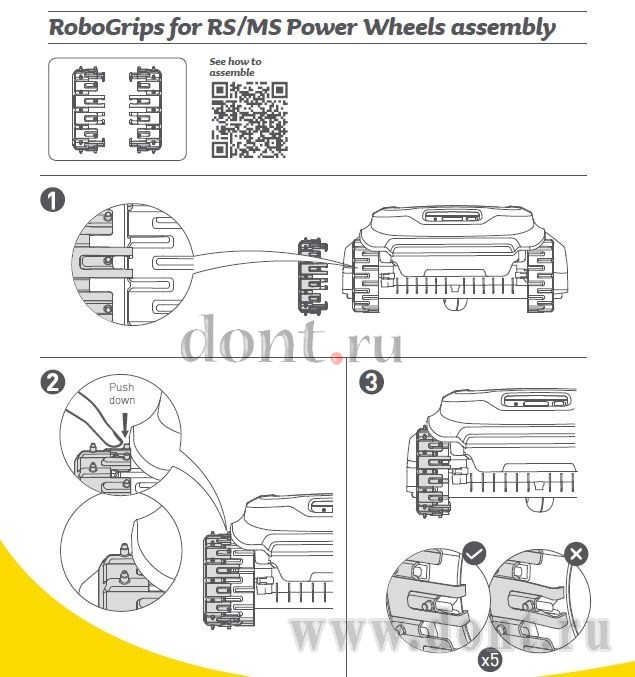 RoboGrips for RS/MS Power Wheels assembly

See how to assemble

1

dont.ru

2

Push down

3

x5

www.dont.ru